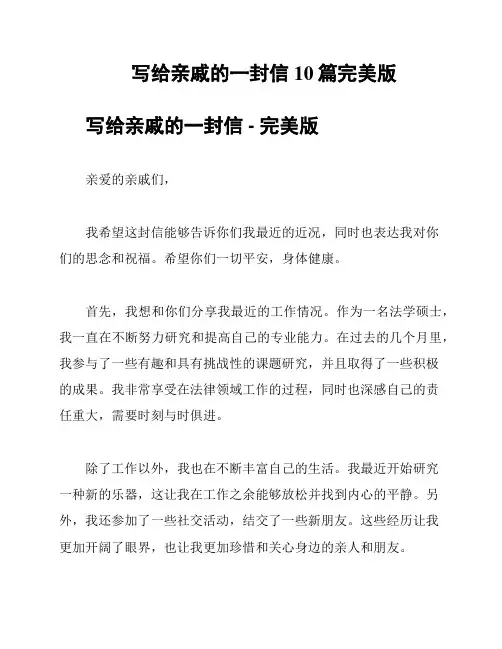 写给亲戚的一封信 10 篇完美版

写给亲戚的一封信 - 完美版

亲爱的亲戚们，

我希望这封信能够告诉你们我最近的近况，同时也表达我对你们的思念和祝福。希望你们一切平安，身体健康。

首先，我想和你们分享我最近的工作情况。作为一名法学硕士，我一直在不断努力研究和提高自己的专业能力。在过去的几个月里，我参与了一些有趣和具有挑战性的课题研究，并且取得了一些积极的成果。我非常享受在法律领域工作的过程，同时也深感自己的责任重大，需要时刻与时俱进。

除了工作以外，我也在不断丰富自己的生活。我最近开始研究一种新的乐器，这让我在工作之余能够放松并找到内心的平静。另外，我还参加了一些社交活动，结交了一些新朋友。这些经历让我更加开阔了眼界，也让我更加珍惜和关心身边的亲人和朋友。